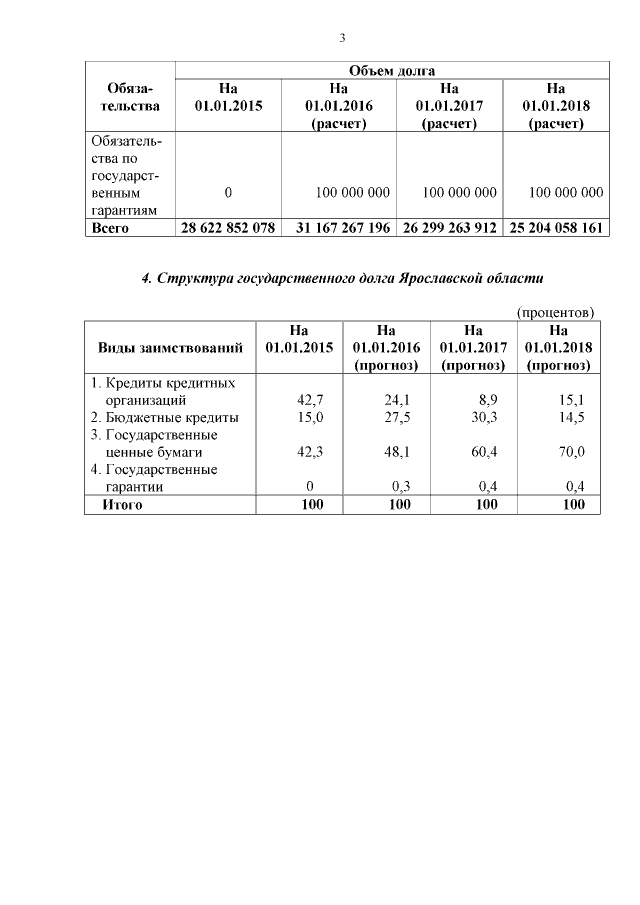 3

| Обязательства | Объем долга | | | |
|---|---|---|---|---|
| | На 01.01.2015 | На 01.01.2016 (расчет) | На 01.01.2017 (расчет) | На 01.01.2018 (расчет) |
| Обязательства по государственным гарантиям | 0 | 100 000 000 | 100 000 000 | 100 000 000 |
| Всего | 28 622 852 078 | 31 167 267 196 | 26 299 263 912 | 25 204 058 161 |

4. Структура государственного долга Ярославской области

(процентов)

| Виды заимствований | На 01.01.2015 | На 01.01.2016 (прогноз) | На 01.01.2017 (прогноз) | На 01.01.2018 (прогноз) |
|---|---|---|---|---|
| 1. Кредиты кредитных организаций | 42,7 | 24,1 | 8,9 | 15,1 |
| 2. Бюджетные кредиты | 15,0 | 27,5 | 30,3 | 14,5 |
| 3. Государственные ценные бумаги | 42,3 | 48,1 | 60,4 | 70,0 |
| 4. Государственные гарантии | 0 | 0,3 | 0,4 | 0,4 |
| Итого | 100 | 100 | 100 | 100 |